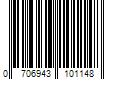 0 706943 101148